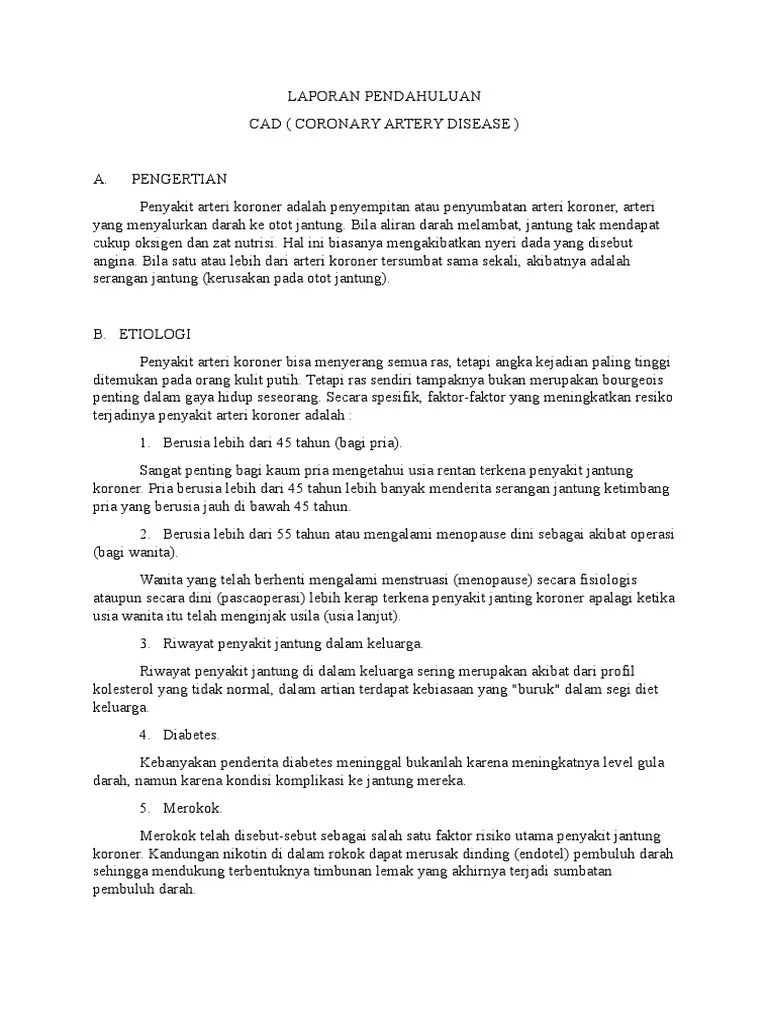 LAPORAN PENDAHULUAN

CAD ( CORONARY ARTERY DISEASE )

A. PENGERTIAN

Penyakit arteri koroner adalah penyempitan atau penyumbatan arteri koroner, arteri yang menyalurkan darah ke otot jantung. Bila aliran darah melambat, jantung tak mendapat cukup oksigen dan zat nutrisi. Hal ini biasanya mengakibatkan nyeri dada yang disebut angina. Bila satu atau lebih dari arteri koroner tersumbat sama sekali, akibatnya adalah serangan jantung (kerusakan pada otot jantung).

B. ETIOLOGI

Penyakit arteri koroner bisa menyerang semua ras, tetapi angka kejadian paling tinggi ditemukan pada orang kulit putih. Tetapi ras sendiri tampaknya bukan merupakan bourgeois penting dalam gaya hidup seseorang. Secara spesifik, faktor-faktor yang meningkatkan resiko terjadinya penyakit arteri koroner adalah :

1. Berusia lebih dari 45 tahun (bagi pria).

Sangat penting bagi kaum pria mengetahui usia rentan terkena penyakit jantung koroner. Pria berusia lebih dari 45 tahun lebih banyak menderita serangan jantung ketimbang pria yang berusia jauh di bawah 45 tahun.

2. Berusia lebih dari 55 tahun atau mengalami menopause dini sebagai akibat operasi (bagi wanita).

Wanita yang telah berhenti mengalami menstruasi (menopause) secara fisiologis ataupun secara dini (pascaoperasi) lebih kerap terkena penyakit janting koroner apalagi ketika usia wanita itu telah menginjak usila (usia lanjut).

3. Riwayat penyakit jantung dalam keluarga.

Riwayat penyakit jantung di dalam keluarga sering merupakan akibat dari profil kolesterol yang tidak normal, dalam artian terdapat kebiasaan yang "buruk" dalam segi diet keluarga.

4. Diabetes.

Kebanyakan penderita diabetes meninggal bukanlah karena meningkatnya level gula darah, namun karena kondisi komplikasi ke jantung mereka.

5. Merokok.

Merokok telah disebut-sebut sebagai salah satu faktor risiko utama penyakit jantung koroner. Kandungan nikotin di dalam rokok dapat merusak dinding (endotel) pembuluh darah sehingga mendukung terbentuknya timbunan lemak yang akhirnya terjadi sumbatan pembuluh darah.